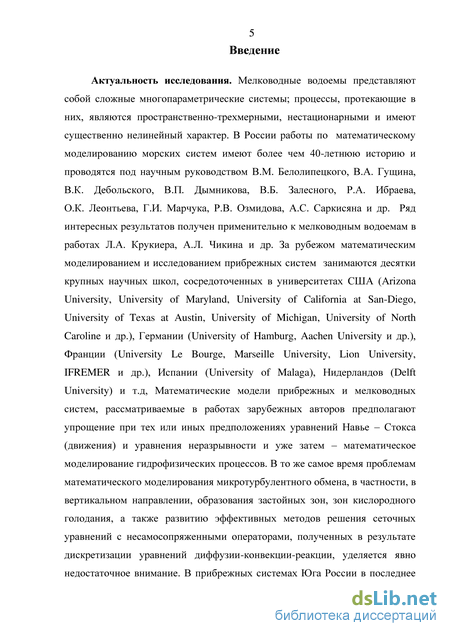 5

Введение

Актуальность исследования. Мелководные водоемы представляют собой сложные многопараметрические системы; процессы, протекающие в них, являются пространственно-трехмерными, нестационарными и имеют существенно нелинейный характер. В России работы по математическому моделированию морских систем имеют более чем 40-летнюю историю и проводятся под научным руководством В.М. Белолипецкого, В.А. Гущина, В.К. Дебольского, В.П. Дымникова, В.Б. Залесного, Р.А. Ибраева, О.К. Леонтьева, Г.И. Марчука, Р.В. Озмидова, А.С. Саркисяна и др. Ряд интересных результатов получен применительно к мелководным водоемам в работах Л.А. Крукиера, А.Л. Чикина и др. За рубежом математическим моделированием и исследованием прибрежных систем занимаются десятки крупных научных школ, сосредоточенных в университетах США (Arizona University, University of Maryland, University of California at San-Diego, University of Texas at Austin, University of Michigan, University of North Caroline и др.), Германии (University of Hamburg, Aachen University и др.), Франции (University Le Bourge, Marseille University, Lion University, IFREMER и др.), Испании (University of Malaga), Нидерландов (Delft University) и т.д, Математические модели прибрежных и мелководных систем, рассматриваемые в работах зарубежных авторов предполагают упрощение при тех или иных предположениях уравнений Навье – Стокса (движения) и уравнения неразрывности и уже затем – математическое моделирование гидрофизических процессов. В то же самое время проблемам математического моделирования микротурбулентного обмена, в частности, в вертикальном направлении, образования застойных зон, зон кислородного голодания, а также развитию эффективных методов решения сеточных уравнений с несамосопряженными операторами, полученных в результате дискретизации уравнений диффузии-конвекции-реакции, уделяется явно недостаточное внимание. В прибрежных системах Юга России в последнее

dsLib.net
библиотека диссертаций